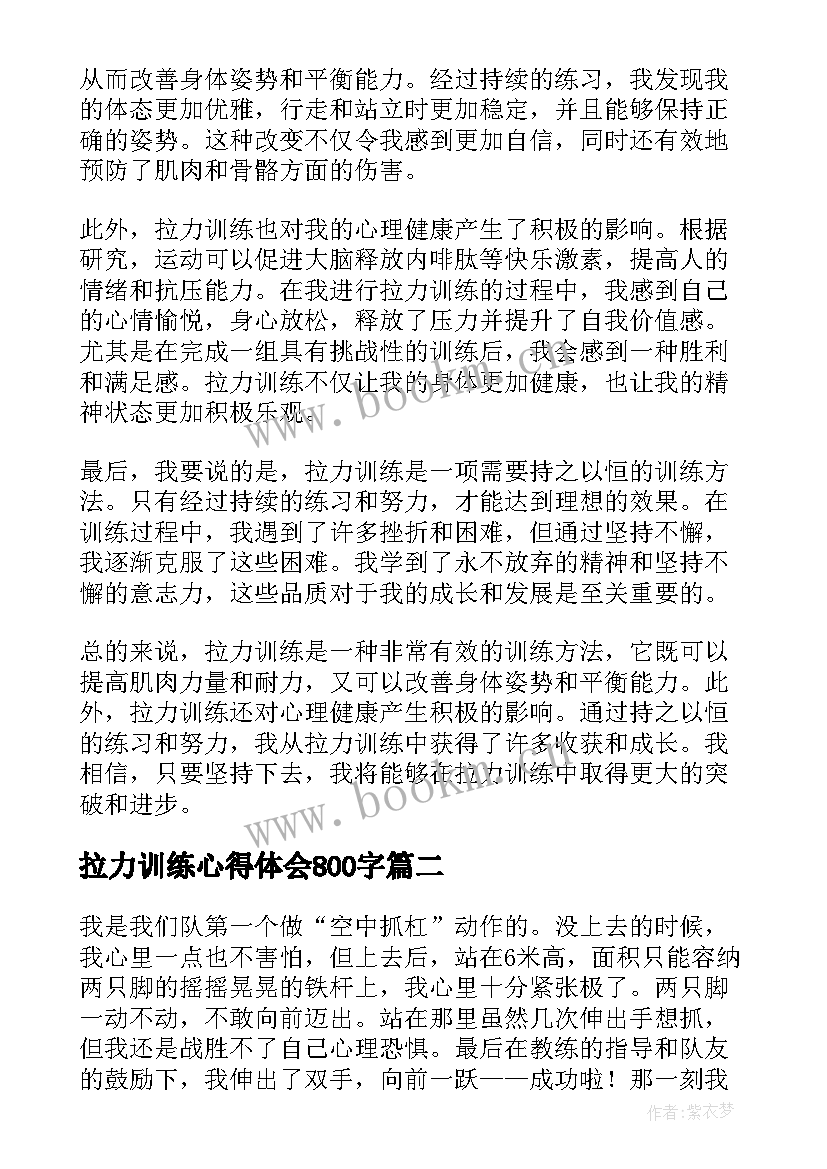 从而改善身体姿势和平衡能力。经过持续的练习，我发现我的体态更加优雅，行走和站立时更加稳定，并且能够保持正确的姿势。这种改变不仅令我感到更加自信，同时还有效地预防了肌肉和骨骼方面的伤害。

此外，拉力训练也对我的心理健康产生了积极的影响。根据研究，运动可以促进大脑释放内啡肽等快乐激素，提高人的情绪和抗压能力。在我进行拉力训练的过程中，我感到自己的心情愉悦，身心放松，释放了压力并提升了自我价值感。尤其是在完成一组具有挑战性的训练后，我会感到一种胜利和满足感。拉力训练不仅让我的身体更加健康，也让我的精神状态更加积极乐观。

最后，我要说的是，拉力训练是一项需要持之以恒的训练方法。只有经过持续的练习和努力，才能达到理想的效果。在训练过程中，我遇到了许多挫折和困难，但通过坚持不懈，我逐渐克服了这些困难。我学到了永不放弃的精神和坚持不懈的意志力，这些品质对于我的成长和发展是至关重要的。

总的来说，拉力训练是一种非常有效的训练方法，它既可以提高肌肉力量和耐力，又可以改善身体姿势和平衡能力。此外，拉力训练还对心理健康产生积极的影响。通过持之以恒的练习和努力，我从拉力训练中获得了许多收获和成长。我相信，只要坚持下去，我将能够在拉力训练中取得更大的突破和进步。

www.bookm.cn

拉力训练心得体会800字篇二

我是我们队第一个做“空中抓杠”动作的。没上去的时候，我心里一点也不害怕，但上去后，站在6米高，面积只能容纳两只脚的摇摇晃晃的铁杆上，我心里十分紧张极了。两只脚一动不动，不敢向前迈出。站在那里虽然几次伸出手想抓，但我还是战胜不了自己心理恐惧。最后在教练的指导和队友的鼓励下，我伸出了双手，向前一跃——成功啦！那一刻我

作者：紫衣梦